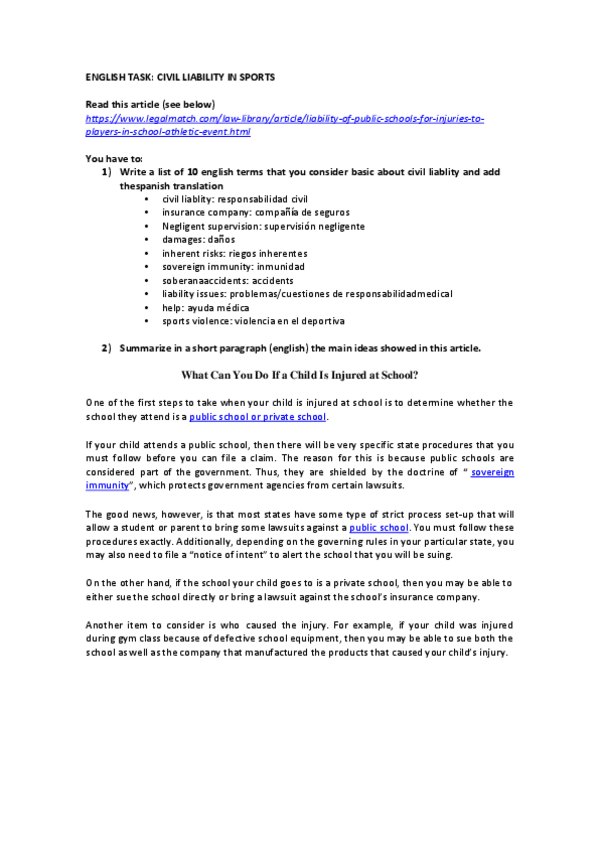 ENGLISH TASK: CIVIL LIABILITY IN SPORTS

Read this article (see below)
https://www.legalmatch.com/law-library/article/liability-of-public-schools-for-injuries-to-players-in-school-athletic-event.html

You have to:
1) Write a list of 10 english terms that you consider basic about civil liablity and add thespanish translation
• civil liablity: responsabilidad civil
• insurance company: compañía de seguros
• Negligent supervision: supervisión negligente
• damages: daños
• inherent risks: riegos inherentes
• sovereign immunity: inmunidad
• soberanaaccidents: accidents
• liability issues: problemas/cuestiones de responsabilidadmedical
• help: ayuda médica
• sports violence: violencia en el deportiva

2) Summarize in a short paragraph (english) the main ideas showed in this article.

What Can You Do If a Child Is Injured at School?

One of the first steps to take when your child is injured at school is to determine whether the school they attend is a public school or private school.

If your child attends a public school, then there will be very specific state procedures that you must follow before you can file a claim. The reason for this is because public schools are considered part of the government. Thus, they are shielded by the doctrine of " sovereign immunity", which protects government agencies from certain lawsuits.

The good news, however, is that most states have some type of strict process set-up that will allow a student or parent to bring some lawsuits against a public school. You must follow these procedures exactly. Additionally, depending on the governing rules in your particular state, you may also need to file a "notice of intent" to alert the school that you will be suing.

On the other hand, if the school your child goes to is a private school, then you may be able to either sue the school directly or bring a lawsuit against the school's insurance company.

Another item to consider is who caused the injury. For example, if your child was injured during gym class because of defective school equipment, then you may be able to sue both the school as well as the company that manufactured the products that caused your child's injury.